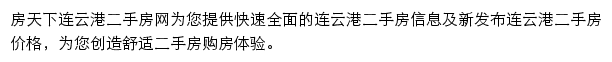 房天下连云港二手房网为您提供快速全面的连云港二手房信息及新发布连云港二手房价格，为您创造舒适二手房购房体验。